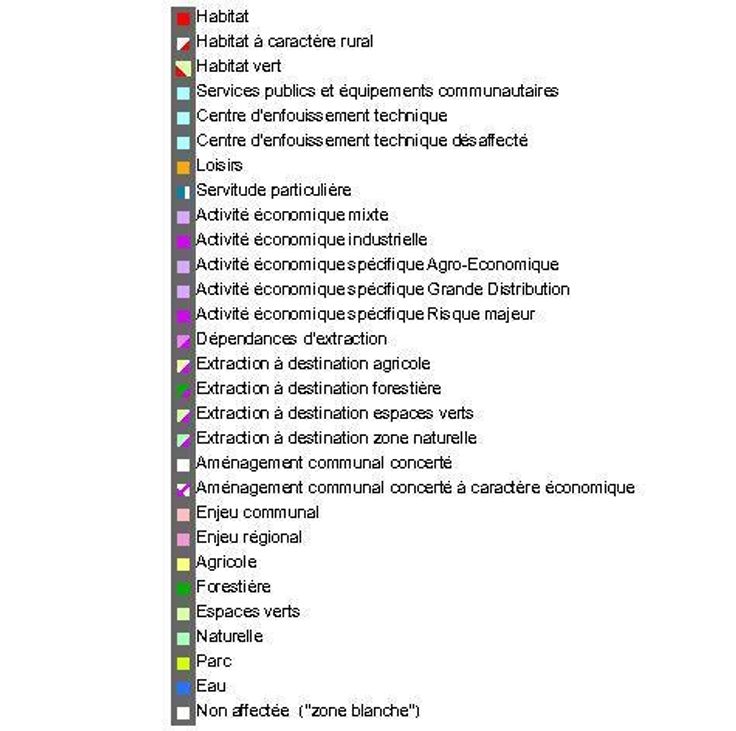 Habitat
Habitat à caractère rural
Habitat vert
Services publics et équipements communautaires
Centre d'enfouissement technique
Centre d'enfouissement technique désaffecté
Loisirs
Servitude particulière
Activité économique mixte
Activité économique industrielle
Activité économique spécifique Agro-Economique
Activité économique spécifique Grande Distribution
Activité économique spécifique Risque majeur
Dépendances d'extraction
Extraction à destination agricole
Extraction à destination forestière
Extraction à destination espaces verts
Extraction à destination zone naturelle
Aménagement communal concerté
Aménagement communal concerté à caractère économique
Enjeu communal
Enjeu régional
Agricole
Forestière
Espaces verts
Naturelle
Parc
Eau
Non affectée ("zone blanche")